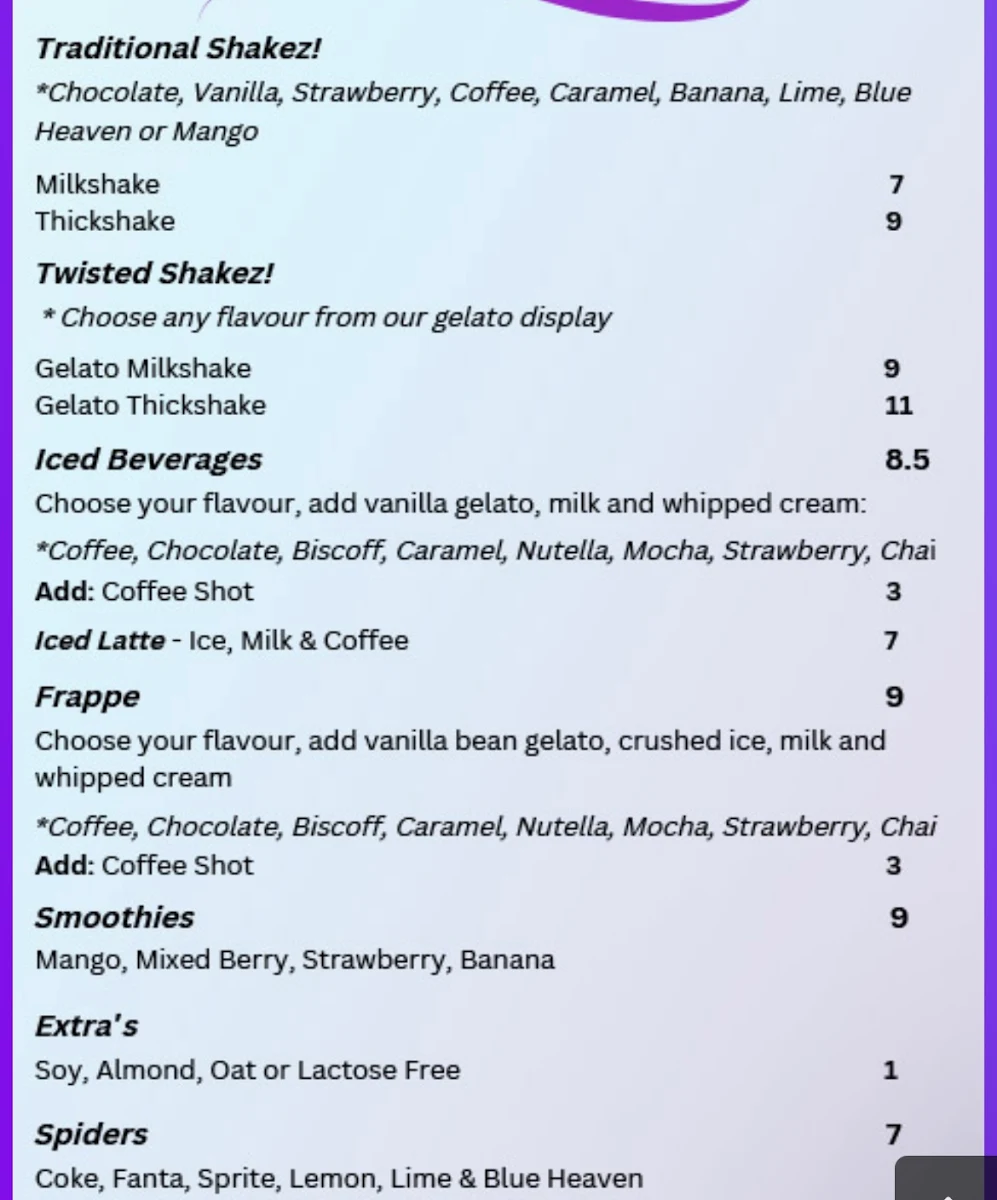 Traditional Shakez!
*Chocolate, Vanilla, Strawberry, Coffee, Caramel, Banana, Lime, Blue Heaven or Mango

Milkshake 7
Thickshake 9

Twisted Shakez!
* Choose any flavour from our gelato display

Gelato Milkshake 9
Gelato Thickshake 11

Iced Beverages 8.5
Choose your flavour, add vanilla gelato, milk and whipped cream:
*Coffee, Chocolate, Biscoff, Caramel, Nutella, Mocha, Strawberry, Chai
Add: Coffee Shot 3

Iced Latte - Ice, Milk & Coffee 7

Frappe 9
Choose your flavour, add vanilla bean gelato, crushed ice, milk and whipped cream
*Coffee, Chocolate, Biscoff, Caramel, Nutella, Mocha, Strawberry, Chai
Add: Coffee Shot 3

Smoothies 9
Mango, Mixed Berry, Strawberry, Banana

Extra's
Soy, Almond, Oat or Lactose Free 1

Spiders 7
Coke, Fanta, Sprite, Lemon, Lime & Blue Heaven